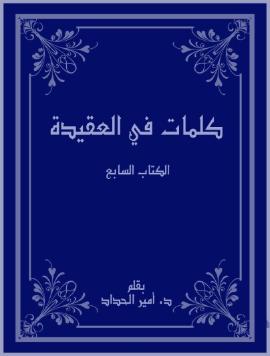 كلمات في العقيدة

الكتاب السابع

بقلم
د. أمير الحداد